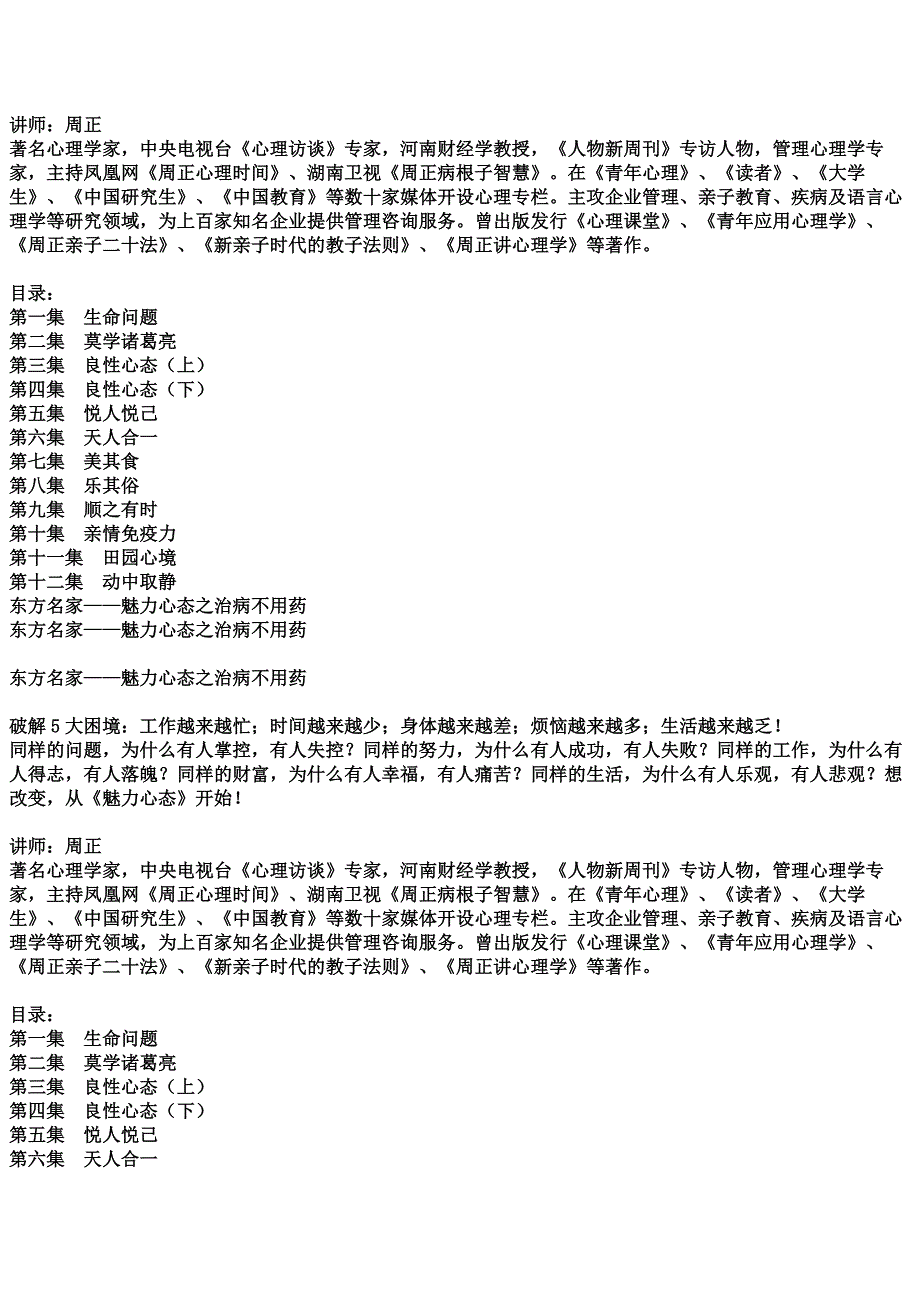 讲师：周正
著名心理学家，中央电视台《心理访谈》专家，河南财经学教授，《人物新周刊》专访人物，管理心理学专家，主持凤凰网《周正心理时间》、湖南卫视《周正病根子智慧》。在《青年心理》、《读者》、《大学生》、《中国研究生》、《中国教育》等数十家媒体开设心理专栏。主攻企业管理、亲子教育、疾病及语言心理学等研究领域，为上百家知名企业提供管理咨询服务。曾出版发行《心理课堂》、《青年应用心理学》、《周正亲子二十法》、《新亲子时代的教子法则》、《周正讲心理学》等著作。

目录：
第一集　生命问题
第二集　莫学诸葛亮
第三集　良性心态（上）
第四集　良性心态（下）
第五集　悦人悦己
第六集　天人合一
第七集　美其食
第八集　乐其俗
第九集　顺之有时
第十集　亲情免疫力
第十一集　田园心境
第十二集　动中取静
东方名家——魅力心态之治病不用药
东方名家——魅力心态之治病不用药

东方名家——魅力心态之治病不用药

破解 5 大困境：工作越来越忙；时间越来越少；身体越来越差；烦恼越来越多；生活越来越乏！
同样的问题，为什么有人掌控，有人失控？同样的努力，为什么有人成功，有人失败？同样的工作，为什么有人得志，有人落魄？同样的财富，为什么有人幸福，有人痛苦？同样的生活，为什么有人乐观，有人悲观？想改变，从《魅力心态》开始！

讲师：周正
著名心理学家，中央电视台《心理访谈》专家，河南财经学教授，《人物新周刊》专访人物，管理心理学专家，主持凤凰网《周正心理时间》、湖南卫视《周正病根子智慧》。在《青年心理》、《读者》、《大学生》、《中国研究生》、《中国教育》等数十家媒体开设心理专栏。主攻企业管理、亲子教育、疾病及语言心理学等研究领域，为上百家知名企业提供管理咨询服务。曾出版发行《心理课堂》、《青年应用心理学》、《周正亲子二十法》、《新亲子时代的教子法则》、《周正讲心理学》等著作。

目录：
第一集　生命问题
第二集　莫学诸葛亮
第三集　良性心态（上）
第四集　良性心态（下）
第五集　悦人悦己
第六集　天人合一